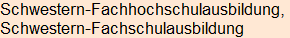 Schwestern-Fachhochschulausbildung, Schwestern-Fachschulausbildung